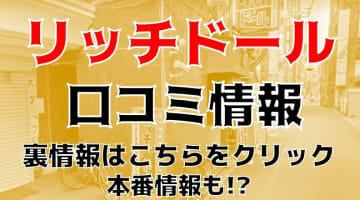 リッチドール
口コミ情報
裏情報はこちらをクリック
本番情報も!?